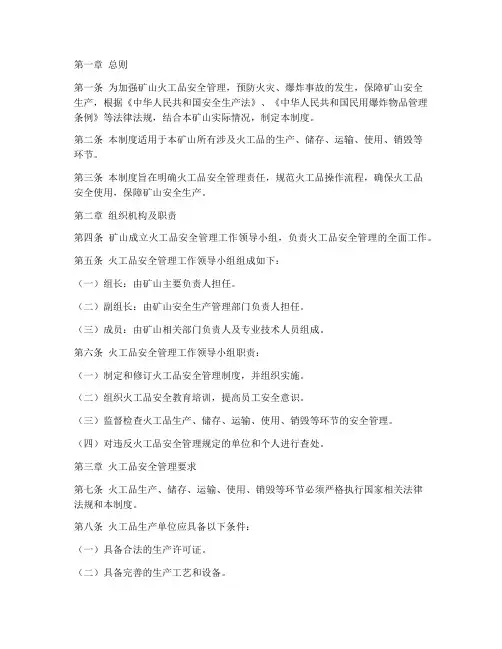 第一章 总则

第一条 为加强矿山火工品安全管理，预防火灾、爆炸事故的发生，保障矿山安全生产，根据《中华人民共和国安全生产法》、《中华人民共和国民用爆炸物品管理条例》等法律法规，结合本矿山实际情况，制定本制度。

第二条 本制度适用于本矿山所有涉及火工品的生产、储存、运输、使用、销毁等环节。

第三条 本制度旨在明确火工品安全管理责任，规范火工品操作流程，确保火工品安全使用，保障矿山安全生产。

第二章 组织机构及职责

第四条 矿山成立火工品安全管理工作领导小组，负责火工品安全管理的全面工作。

第五条 火工品安全管理工作领导小组组成如下：

（一）组长：由矿山主要负责人担任。

（二）副组长：由矿山安全生产管理部门负责人担任。

（三）成员：由矿山相关部门负责人及专业技术人员组成。

第六条 火工品安全管理工作领导小组职责：

（一）制定和修订火工品安全管理制度，并组织实施。

（二）组织火工品安全教育培训，提高员工安全意识。

（三）监督检查火工品生产、储存、运输、使用、销毁等环节的安全管理。

（四）对违反火工品安全管理规定的单位和个人进行查处。

第三章 火工品安全管理要求

第七条 火工品生产、储存、运输、使用、销毁等环节必须严格执行国家相关法律法规和本制度。

第八条 火工品生产单位应具备以下条件：

（一）具备合法的生产许可证。

（二）具备完善的生产工艺和设备。